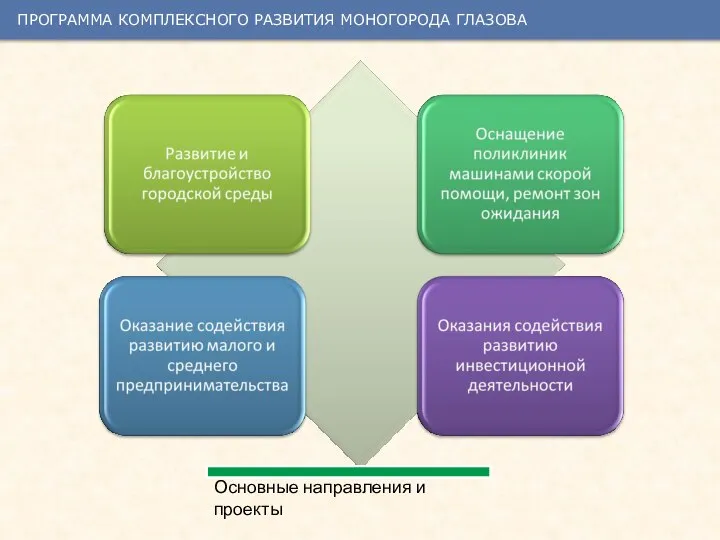 ПРОГРАММА КОМПЛЕКСНОГО РАЗВИТИЯ МОНОГОРОДА ГЛАЗОВА

Развитие и благоустройство городской среды

Оснащение поликлиник машинами скорой помощи, ремонт зон ожидания

Оказание содействия развитию малого и среднего предпринимательства

Оказания содействия развитию инвестиционной деятельности

Основные направления и проекты